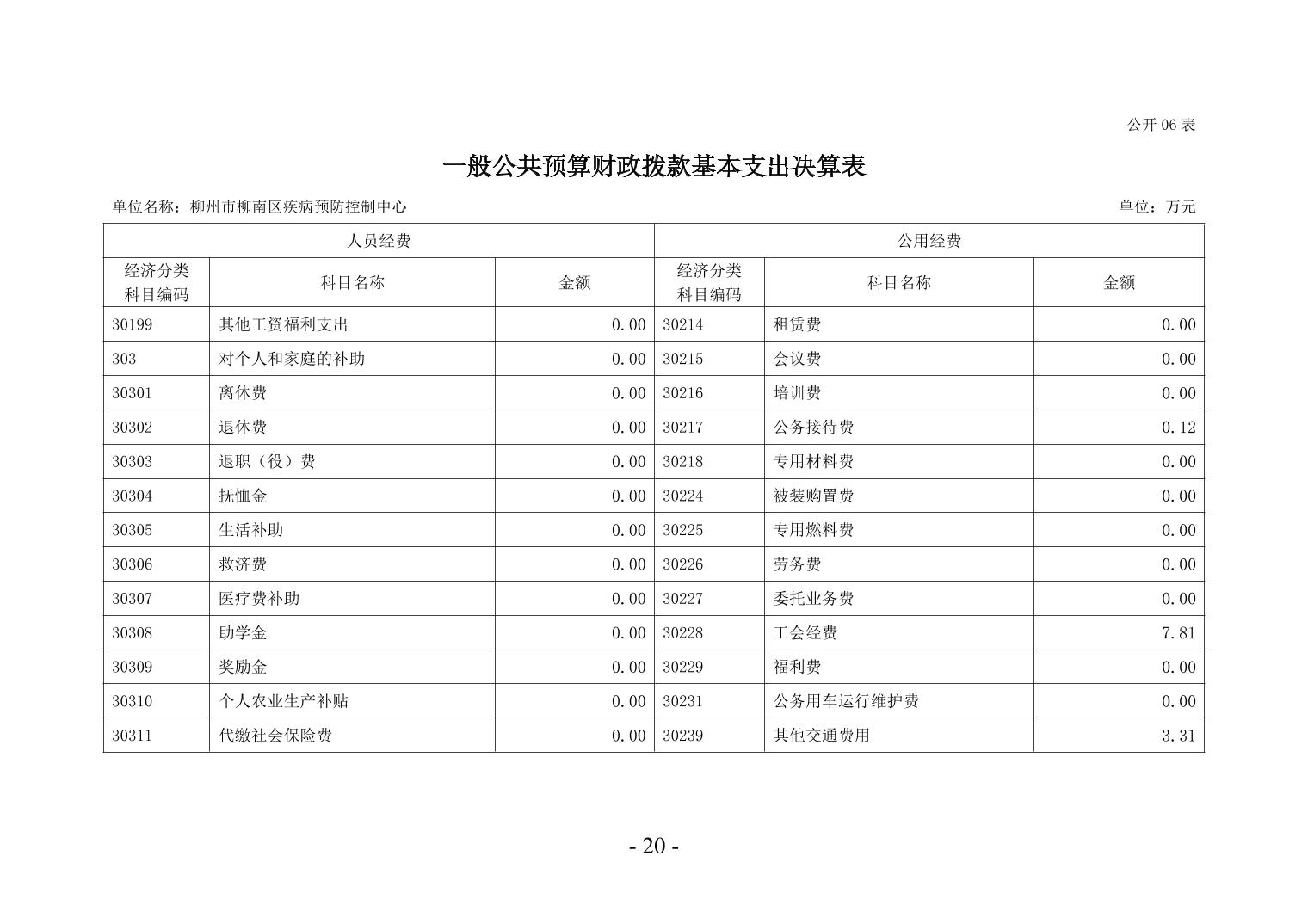 公开 06 表

一般公共预算财政拨款基本支出决算表

单位名称：柳州市柳南区疾病预防控制中心

单位：万元

| 人员经费 | | | 公用经费 | | |
|---|---|---|---|---|---|
| 经济分类科目编码 | 科目名称 | 金额 | 经济分类科目编码 | 科目名称 | 金额 |
| 30199 | 其他工资福利支出 | 0.00 | 30214 | 租赁费 | 0.00 |
| 303 | 对个人和家庭的补助 | 0.00 | 30215 | 会议费 | 0.00 |
| 30301 | 离休费 | 0.00 | 30216 | 培训费 | 0.00 |
| 30302 | 退休费 | 0.00 | 30217 | 公务接待费 | 0.12 |
| 30303 | 退职（役）费 | 0.00 | 30218 | 专用材料费 | 0.00 |
| 30304 | 抚恤金 | 0.00 | 30224 | 被装购置费 | 0.00 |
| 30305 | 生活补助 | 0.00 | 30225 | 专用燃料费 | 0.00 |
| 30306 | 救济费 | 0.00 | 30226 | 劳务费 | 0.00 |
| 30307 | 医疗费补助 | 0.00 | 30227 | 委托业务费 | 0.00 |
| 30308 | 助学金 | 0.00 | 30228 | 工会经费 | 7.81 |
| 30309 | 奖励金 | 0.00 | 30229 | 福利费 | 0.00 |
| 30310 | 个人农业生产补贴 | 0.00 | 30231 | 公务用车运行维护费 | 0.00 |
| 30311 | 代缴社会保险费 | 0.00 | 30239 | 其他交通费用 | 3.31 |

- 20 -